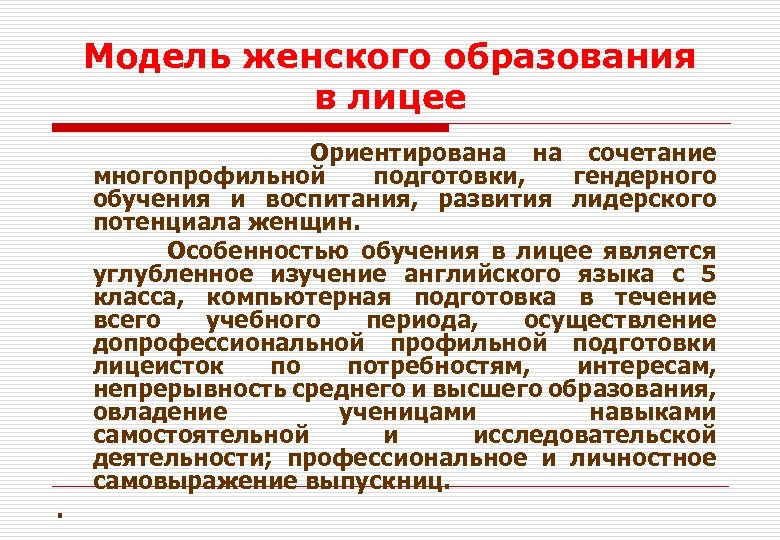 Модель женского образования в лицее

Ориентирована на сочетание многопрофильной подготовки, гендерного обучения и воспитания, развития лидерского потенциала женщин.

Особенностью обучения в лицее является углубленное изучение английского языка с 5 класса, компьютерная подготовка в течение всего учебного периода, осуществление допрофессиональной профильной подготовки лицеисток по потребностям, интересам, непрерывность среднего и высшего образования, овладение ученицами навыками самостоятельной и исследовательской деятельности; профессиональное и личностное самовыражение выпускниц.

.